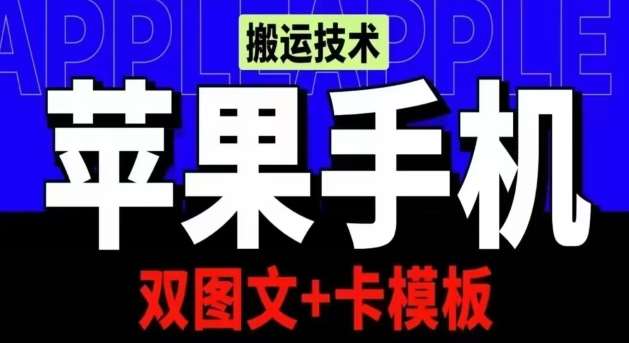 APPLE APPLE

搬运技术

苹果手机

双图文+卡模板